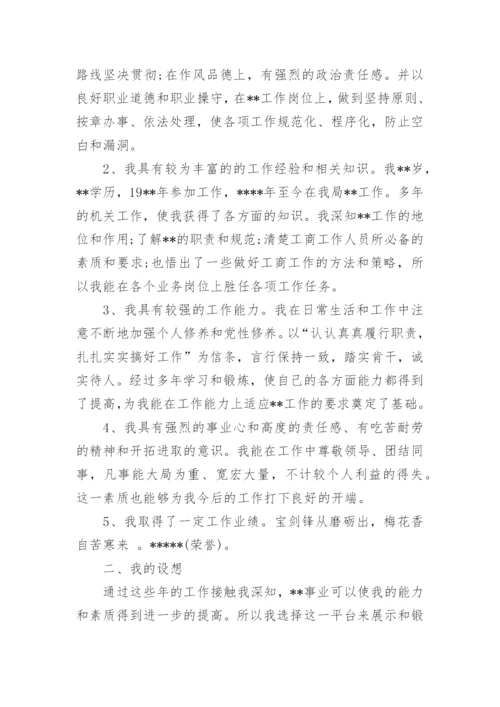 路线坚决贯彻;在作风品德上，有强烈的政治责任感。并以良好职业道德和职业操守，在**工作岗位上，做到坚持原则、按章办事、依法处理，使各项工作规范化、程序化，防止空白和漏洞。

2、我具有较为丰富的的工作经验和相关知识。我**岁，**学历，19**年参加工作，****年至今在我局**工作。多年的机关工作，使我获得了各方面的知识。我深知**工作的地位和作用;了解**的职责和规范;清楚工商工作人员所必备的素质和要求;也悟出了一些做好工商工作的方法和策略，所以我能在各个业务岗位上胜任各项工作任务。

3、我具有较强的工作能力。我在日常生活和工作中注意不断地加强个人修养和党性修养。以“认认真真履行职责，扎扎实实搞好工作”为信条，言行保持一致，踏实肯干，诚实待人。经过多年学习和锻炼，使自己的各方面能力都得到了提高，为我能在工作能力上适应**工作的要求奠定了基础。

4、我具有强烈的事业心和高度的责任感、有吃苦耐劳的精神和开拓进取的意识。我能在工作中尊敬领导、团结同事，凡事能大局为重、宽宏大量，不计较个人利益的得失。这一素质也能够为我今后的工作打下良好的开端。

5、我取得了一定工作业绩。宝剑锋从磨砺出，梅花香自苦寒来 。*****(荣誉)。

二、我的设想

通过这些年的工作接触我深知，**事业可以使我的能力和素质得到进一步的提高。所以我选择这一平台来展示和锻